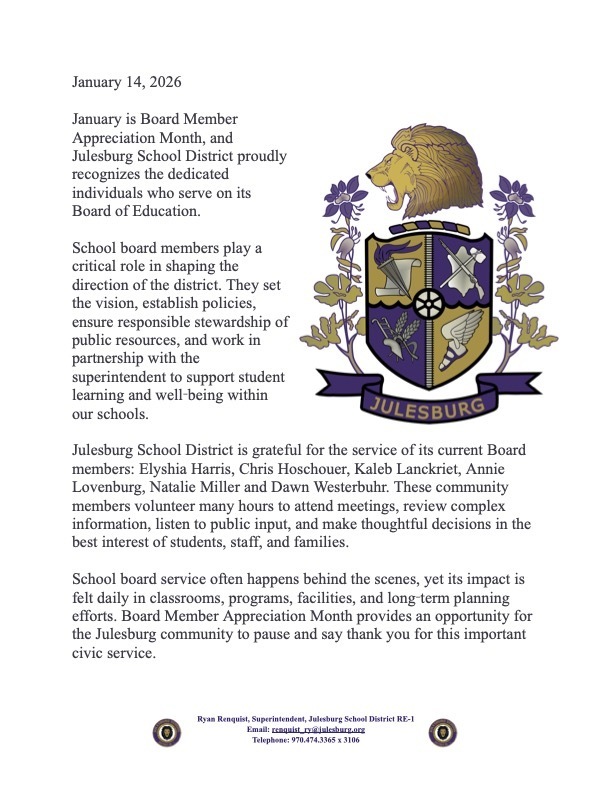 January 14, 2026

January is Board Member Appreciation Month, and Julesburg School District proudly recognizes the dedicated individuals who serve on its Board of Education.

School board members play a critical role in shaping the direction of the district. They set the vision, establish policies, ensure responsible stewardship of public resources, and work in partnership with the superintendent to support student learning and well-being within our schools.

JULESBURG

Julesburg School District is grateful for the service of its current Board members: Elyshia Harris, Chris Hoschouer, Kaleb Lanckriet, Annie Lovenburg, Natalie Miller and Dawn Westerbuhr. These community members volunteer many hours to attend meetings, review complex information, listen to public input, and make thoughtful decisions in the best interest of students, staff, and families.

School board service often happens behind the scenes, yet its impact is felt daily in classrooms, programs, facilities, and long-term planning efforts. Board Member Appreciation Month provides an opportunity for the Julesburg community to pause and say thank you for this important civic service.

Ryan Renquist, Superintendent, Julesburg School District RE-1
Email: renquist_ry@julesburg.org
Telephone: 970.474.3365 x 3106